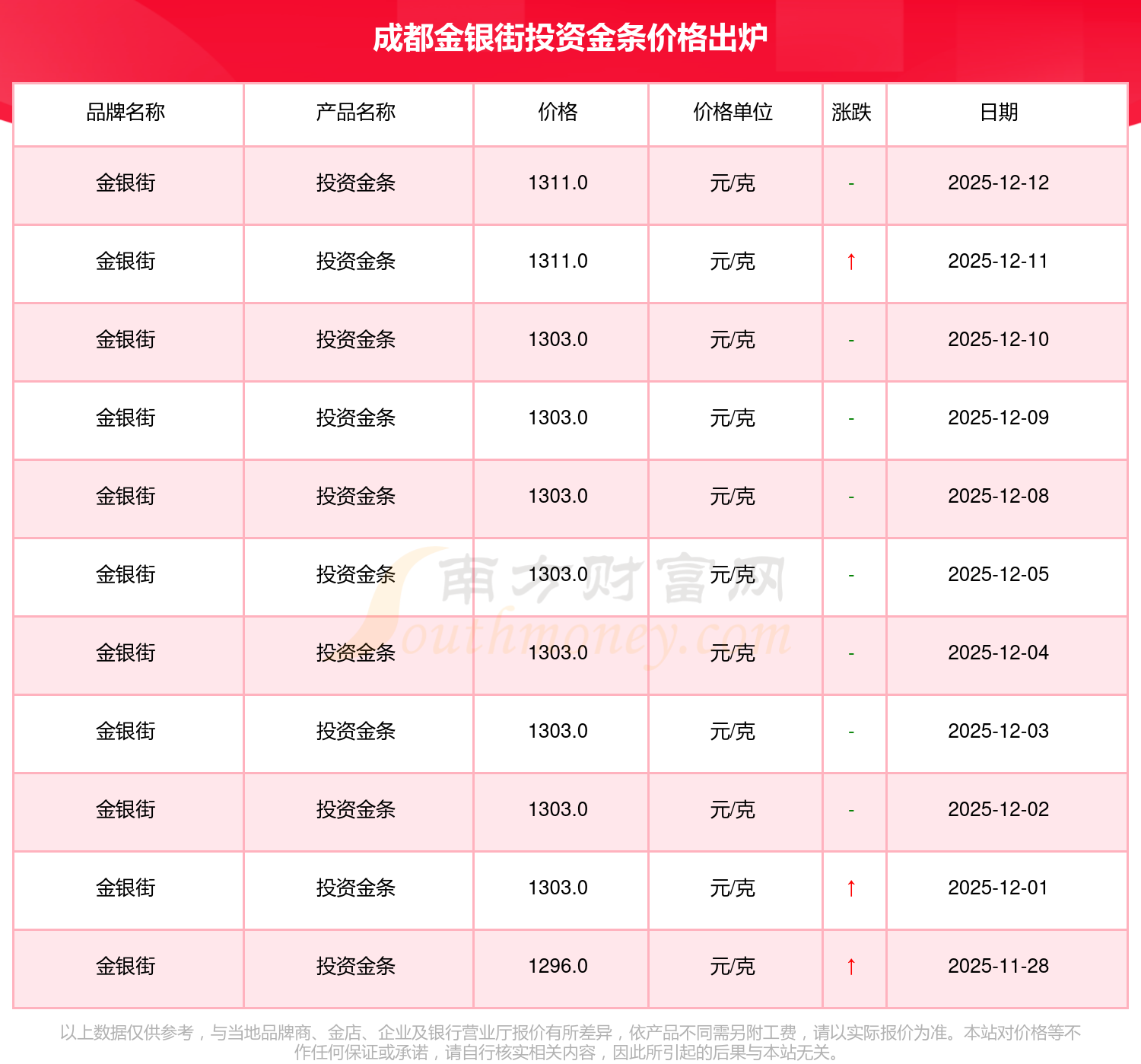 成都金银街投资金条价格出炉

| 品牌名称 | 产品名称 | 价格 | 价格单位 | 涨跌 | 日期 |
|---|---|---|---|---|---|
| 金银街 | 投资金条 | 1311.0 | 元/克 | - | 2025-12-12 |
| 金银街 | 投资金条 | 1311.0 | 元/克 | ↑ | 2025-12-11 |
| 金银街 | 投资金条 | 1303.0 | 元/克 | - | 2025-12-10 |
| 金银街 | 投资金条 | 1303.0 | 元/克 | - | 2025-12-09 |
| 金银街 | 投资金条 | 1303.0 | 元/克 | - | 2025-12-08 |
| 金银街 | 投资金条 | 1303.0 | 元/克 | - | 2025-12-05 |
| 金银街 | 投资金条 | 1303.0 | 元/克 | - | 2025-12-04 |
| 金银街 | 投资金条 | 1303.0 | 元/克 | - | 2025-12-03 |
| 金银街 | 投资金条 | 1303.0 | 元/克 | - | 2025-12-02 |
| 金银街 | 投资金条 | 1303.0 | 元/克 | ↑ | 2025-12-01 |
| 金银街 | 投资金条 | 1296.0 | 元/克 | ↑ | 2025-11-28 |

南方财富网 Southmoney.com

以上数据仅供参考，与当地品牌商、金店、企业及银行营业厅报价有所差异，依产品不同需另附工费，请以实际报价为准。本站对价格等不作任何保证或承诺，请自行核实相关内容，因此所引起的后果与本站无关。